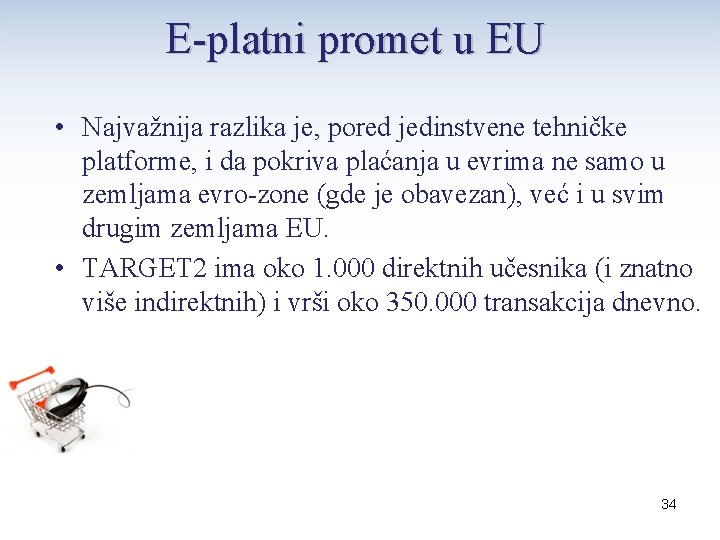 E-platni promet u EU

• Najvažnija razlika je, pored jedinstvene tehničke platforme, i da pokriva plaćanja u evrima ne samo u zemljama evro-zone (gde je obavezan), već i u svim drugim zemljama EU.

• TARGET2 ima oko 1.000 direktnih učesnika (i znatno više indirektnih) i vrši oko 350.000 transakcija dnevno.

34